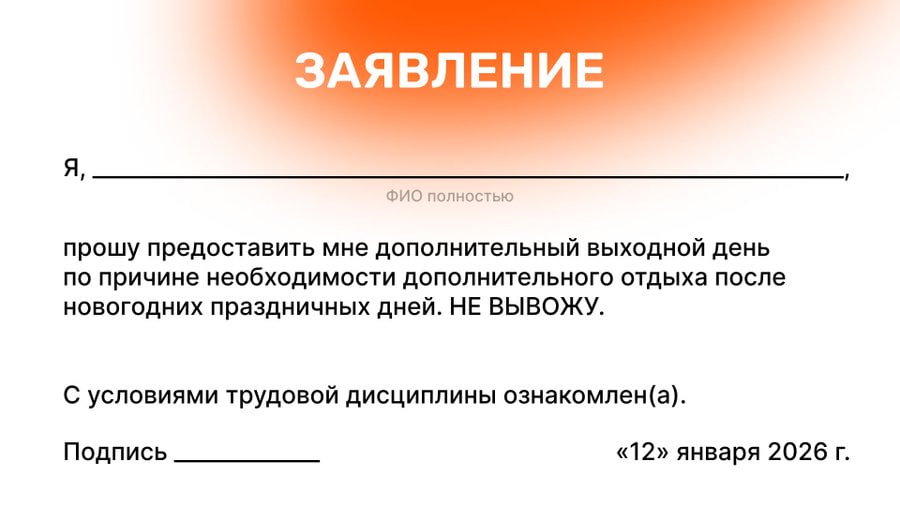 ЗАЯВЛЕНИЕ

Я, ____,

ФИО полностью

прошу предоставить мне дополнительный выходной день по причине необходимости дополнительного отдыха после новогодних праздничных дней. НЕ ВЫВОЖУ.

С условиями трудовой дисциплины ознакомлен(а).

Подпись ____

«12» января 2026 г.